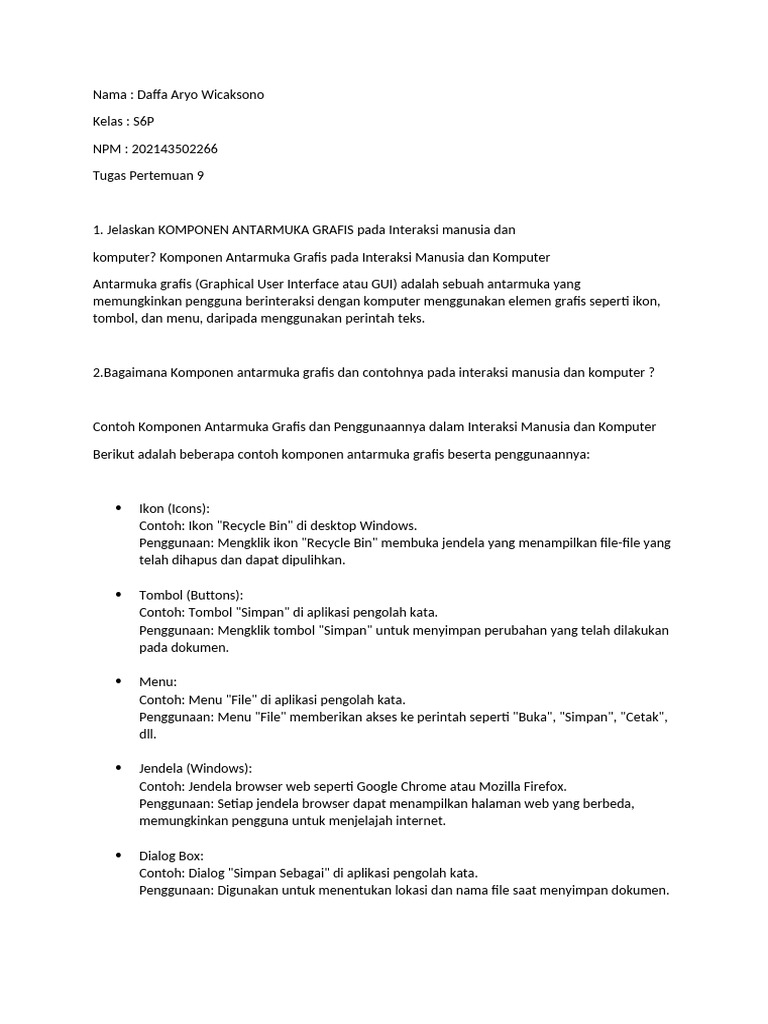 Nama : Daffa Aryo Wicaksono

Kelas : S6P

NPM : 202143502266

Tugas Pertemuan 9

1. Jelaskan KOMPONEN ANTARMUKA GRAFIS pada Interaksi manusia dan

komputer? Komponen Antarmuka Grafis pada Interaksi Manusia dan Komputer

Antarmuka grafis (Graphical User Interface atau GUI) adalah sebuah antarmuka yang memungkinkan pengguna berinteraksi dengan komputer menggunakan elemen grafis seperti ikon, tombol, dan menu, daripada menggunakan perintah teks.

2.Bagaimana Komponen antarmuka grafis dan contohnya pada interaksi manusia dan komputer ?

Contoh Komponen Antarmuka Grafis dan Penggunaannya dalam Interaksi Manusia dan Komputer

Berikut adalah beberapa contoh komponen antarmuka grafis beserta penggunaannya:

• Ikon (Icons):
Contoh: Ikon "Recycle Bin" di desktop Windows.
Penggunaan: Mengklik ikon "Recycle Bin" membuka jendela yang menampilkan file-file yang telah dihapus dan dapat dipulihkan.

• Tombol (Buttons):
Contoh: Tombol "Simpan" di aplikasi pengolah kata.
Penggunaan: Mengklik tombol "Simpan" untuk menyimpan perubahan yang telah dilakukan pada dokumen.

• Menu:
Contoh: Menu "File" di aplikasi pengolah kata.
Penggunaan: Menu "File" memberikan akses ke perintah seperti "Buka", "Simpan", "Cetak", dll.

• Jendela (Windows):
Contoh: Jendela browser web seperti Google Chrome atau Mozilla Firefox.
Penggunaan: Setiap jendela browser dapat menampilkan halaman web yang berbeda, memungkinkan pengguna untuk menjelajah internet.

• Dialog Box:
Contoh: Dialog "Simpan Sebagai" di aplikasi pengolah kata.
Penggunaan: Digunakan untuk menentukan lokasi dan nama file saat menyimpan dokumen.